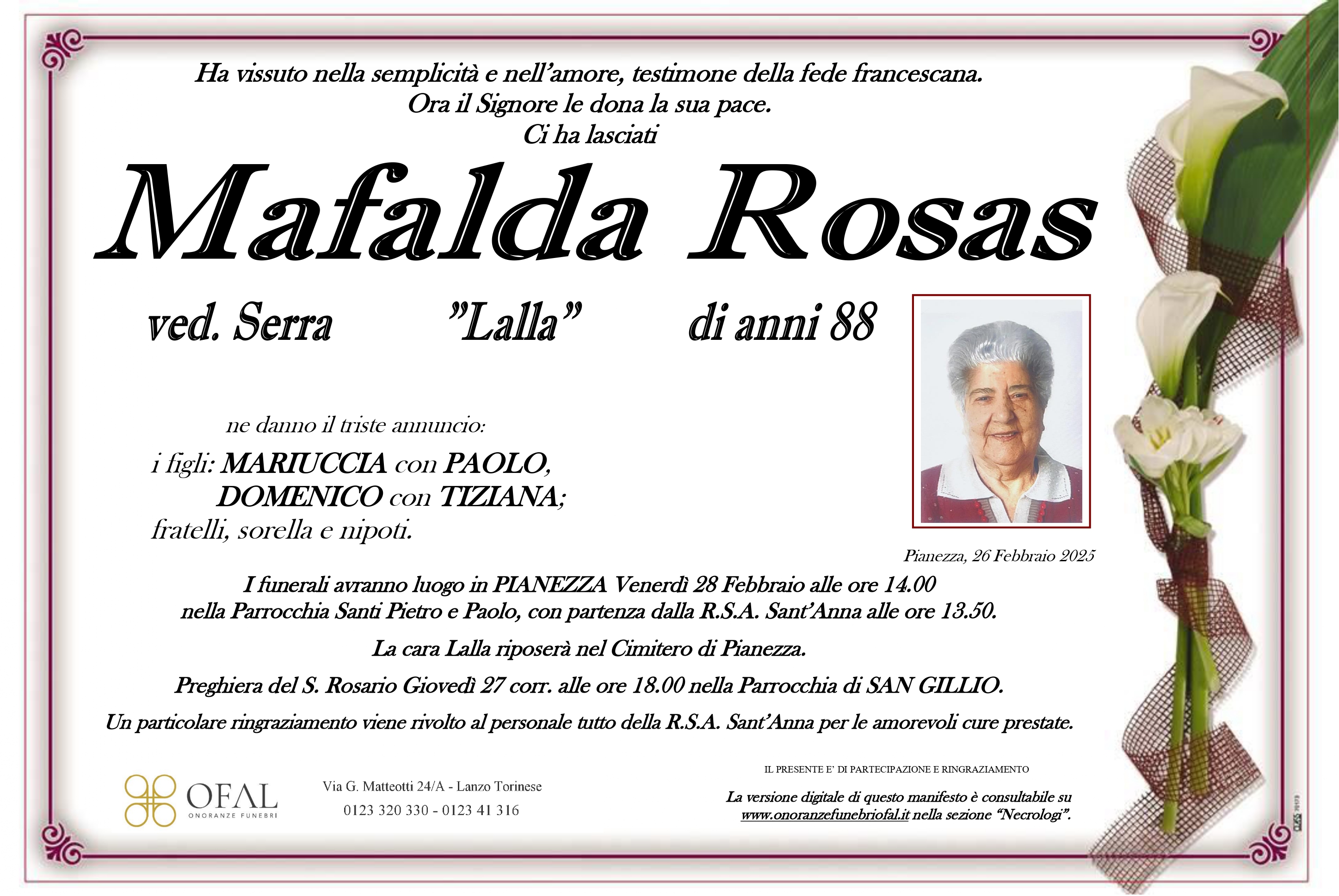 Ha vissuto nella semplicità e nell'amore, testimone della fede francescana.
Ora il Signore le dona la sua pace.
Ci ha lasciati

Mafalda Rosas

ved. Serra "Lalla" di anni 88

ne danno il triste annuncio:
i figli: MARIUCCIA con PAOLO,
DOMENICO con TIZIANA;
fratelli, sorella e nipoti.

Pianezza, 26 Febbraio 2025

I funerali avranno luogo in PIANEZZA Venerdì 28 Febbraio alle ore 14.00 nella Parrocchia Santi Pietro e Paolo, con partenza dalla R.S.A. Sant'Anna alle ore 13.50.

La cara Lalla riposerà nel Cimitero di Pianezza.

Preghiera del S. Rosario Giovedì 27 corr. alle ore 18.00 nella Parrocchia di SAN GILLIO.

Un particolare ringraziamento viene rivolto al personale tutto della R.S.A. Sant'Anna per le amorevoli cure prestate.

OFAL
ONORANZE FUNEBRI

Via G. Matteotti 24/A - Lanzo Torinese
0123 320 330 - 0123 41 316

IL PRESENTE E' DI PARTECIPAZIONE E RINGRAZIAMENTO

La versione digitale di questo manifesto è consultabile su www.onoranzefunebriofal.it nella sezione "Necrologi".